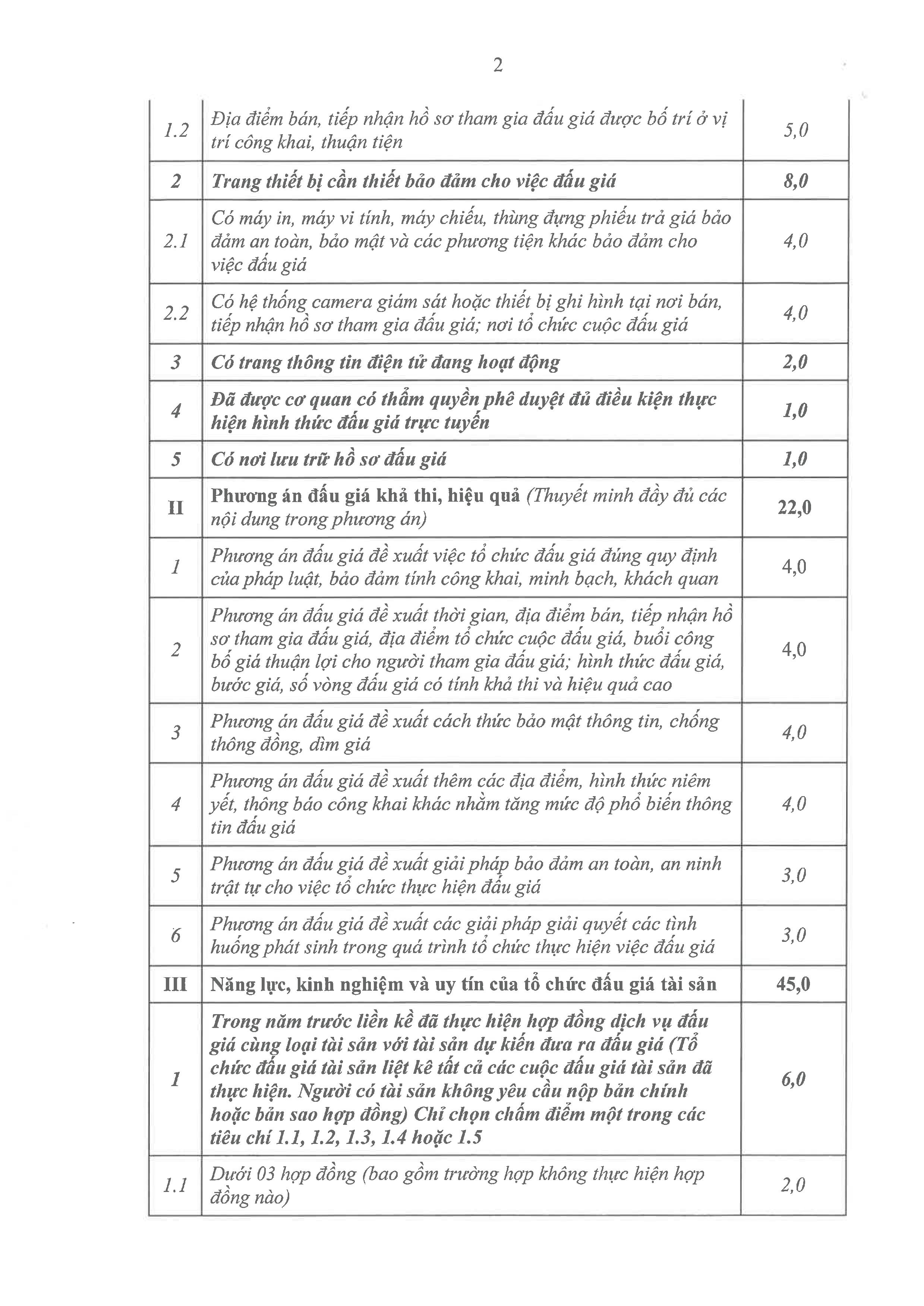 2

| | | |
|---|---|---|
| 1.2 | Địa điểm bán, tiếp nhận hồ sơ tham gia đấu giá được bố trí ở vị trí công khai, thuận tiện | 5,0 |
| 2 | Trang thiết bị cần thiết bảo đảm cho việc đấu giá | 8,0 |
| 2.1 | Có máy in, máy vi tính, máy chiếu, thùng đựng phiếu trả giá bảo đảm an toàn, bảo mật và các phương tiện khác bảo đảm cho việc đấu giá | 4,0 |
| 2.2 | Có hệ thống camera giám sát hoặc thiết bị ghi hình tại nơi bán, tiếp nhận hồ sơ tham gia đấu giá; nơi tổ chức cuộc đấu giá | 4,0 |
| 3 | Có trang thông tin điện tử đang hoạt động | 2,0 |
| 4 | Đã được cơ quan có thẩm quyền phê duyệt đủ điều kiện thực hiện hình thức đấu giá trực tuyến | 1,0 |
| 5 | Có nơi lưu trữ hồ sơ đấu giá | 1,0 |
| II | Phương án đấu giá khả thi, hiệu quả (Thuyết minh đầy đủ các nội dung trong phương án) | 22,0 |
| 1 | Phương án đấu giá đề xuất việc tổ chức đấu giá đúng quy định của pháp luật, bảo đảm tính công khai, minh bạch, khách quan | 4,0 |
| 2 | Phương án đấu giá đề xuất thời gian, địa điểm bán, tiếp nhận hồ sơ tham gia đấu giá, địa điểm tổ chức cuộc đấu giá, buổi công bố giá thuận lợi cho người tham gia đấu giá; hình thức đấu giá, bước giá, số vòng đấu giá có tính khả thi và hiệu quả cao | 4,0 |
| 3 | Phương án đấu giá đề xuất cách thức bảo mật thông tin, chống thông đồng, dìm giá | 4,0 |
| 4 | Phương án đấu giá đề xuất thêm các địa điểm, hình thức niêm yết, thông báo công khai khác nhằm tăng mức độ phổ biến thông tin đấu giá | 4,0 |
| 5 | Phương án đấu giá đề xuất giải pháp bảo đảm an toàn, an ninh trật tự cho việc tổ chức thực hiện đấu giá | 3,0 |
| 6 | Phương án đấu giá đề xuất các giải pháp giải quyết các tình huống phát sinh trong quá trình tổ chức thực hiện việc đấu giá | 3,0 |
| III | Năng lực, kinh nghiệm và uy tín của tổ chức đấu giá tài sản | 45,0 |
| 1 | Trong năm trước liền kề đã thực hiện hợp đồng dịch vụ đấu giá cùng loại tài sản với tài sản dự kiến đưa ra đấu giá (Tổ chức đấu giá tài sản liệt kê tất cả các cuộc đấu giá tài sản đã thực hiện. Người có tài sản không yêu cầu nộp bản chính hoặc bản sao hợp đồng) Chỉ chọn chấm điểm một trong các tiêu chí 1.1, 1.2, 1.3, 1.4 hoặc 1.5 | 6,0 |
| 1.1 | Dưới 03 hợp đồng (bao gồm trường hợp không thực hiện hợp đồng nào) | 2,0 |